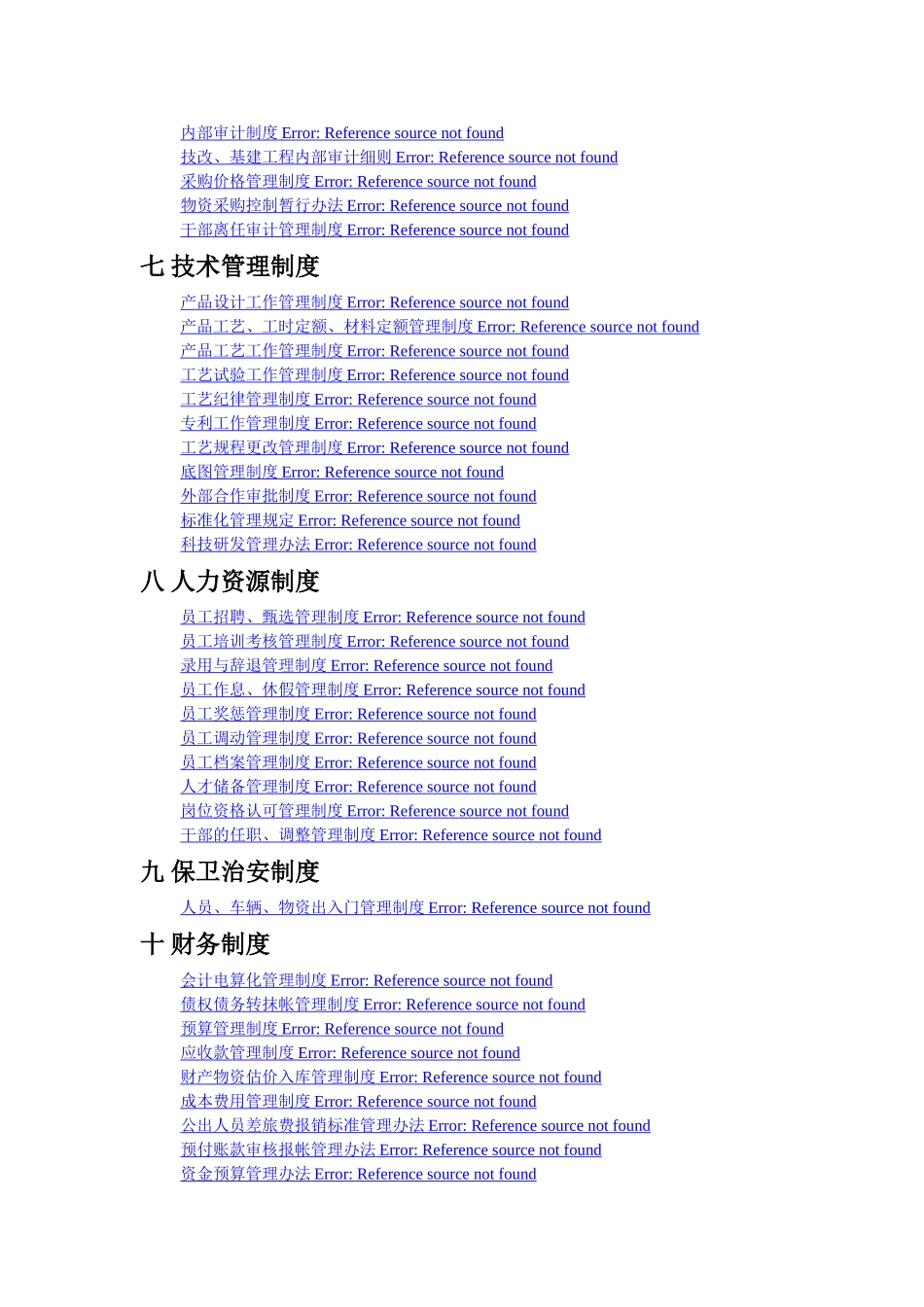 内部审计制度 Error: Reference source not found
技改、基建工程内部审计细则 Error: Reference source not found
采购价格管理制度 Error: Reference source not found
物资采购控制暂行办法 Error: Reference source not found
干部离任审计管理制度 Error: Reference source not found

七 技术管理制度

产品设计工作管理制度 Error: Reference source not found
产品工艺、工时定额、材料定额管理制度 Error: Reference source not found
产品工艺工作管理制度 Error: Reference source not found
工艺试验工作管理制度 Error: Reference source not found
工艺纪律管理制度 Error: Reference source not found
专利工作管理制度 Error: Reference source not found
工艺规程更改管理制度 Error: Reference source not found
底图管理制度 Error: Reference source not found
外部合作审批制度 Error: Reference source not found
标准化管理规定 Error: Reference source not found
科技研发管理办法 Error: Reference source not found

八 人力资源制度

员工招聘、甄选管理制度 Error: Reference source not found
员工培训考核管理制度 Error: Reference source not found
录用与辞退管理制度 Error: Reference source not found
员工作息、休假管理制度 Error: Reference source not found
员工奖惩管理制度 Error: Reference source not found
员工调动管理制度 Error: Reference source not found
员工档案管理制度 Error: Reference source not found
人才储备管理制度 Error: Reference source not found
岗位资格认可管理制度 Error: Reference source not found
干部的任职、调整管理制度 Error: Reference source not found

九 保卫治安制度

人员、车辆、物资出入门管理制度 Error: Reference source not found

十 财务制度

会计电算化管理制度 Error: Reference source not found
债权债务转抹帐管理制度 Error: Reference source not found
预算管理制度 Error: Reference source not found
应收款管理制度 Error: Reference source not found
财产物资估价入库管理制度 Error: Reference source not found
成本费用管理制度 Error: Reference source not found
公出人员差旅费报销标准管理办法 Error: Reference source not found
预付账款审核报帐管理办法 Error: Reference source not found
资金预算管理办法 Error: Reference source not found